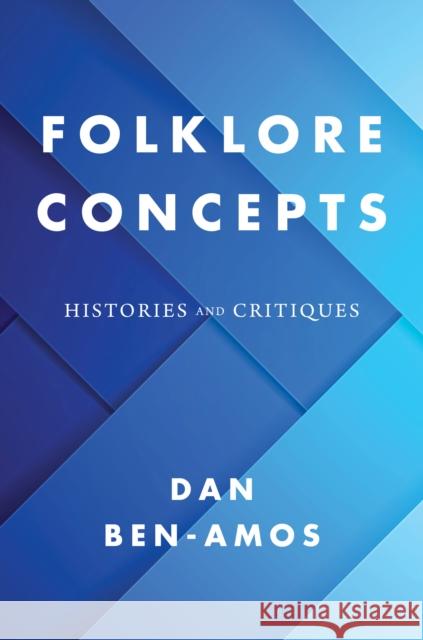 FOLKLORE CONCEPTS

HISTORIES AND CRITIQUES

DAN BEN-AMOS